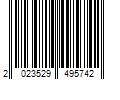 2 023529 495742